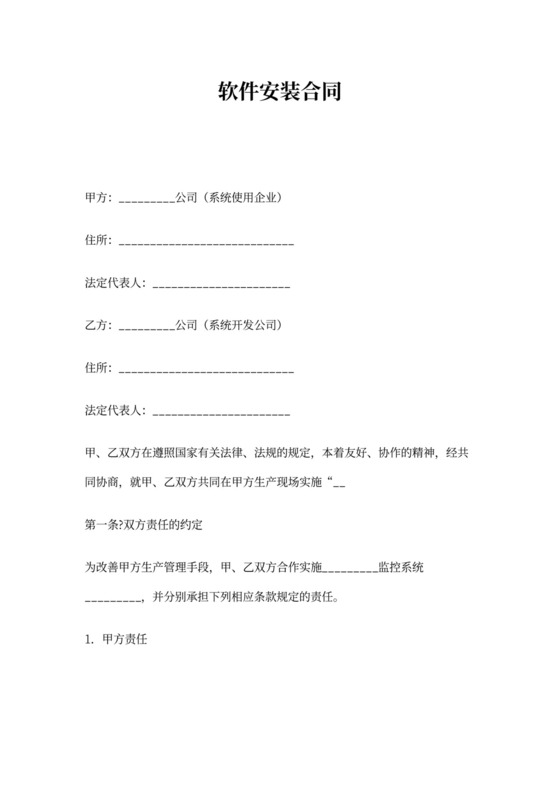 软件安装合同

甲方：_________公司（系统使用企业）

住所：____________________________

法定代表人：______________________

乙方：_________公司（系统开发公司）

住所：____________________________

法定代表人：______________________

甲、乙双方在遵照国家有关法律、法规的规定，本着友好、协作的精神，经共同协商，就甲、乙双方共同在甲方生产现场实施“__

第一条?双方责任的约定

为改善甲方生产管理手段，甲、乙双方合作实施_________监控系统_________，并分别承担下列相应条款规定的责任。

1. 甲方责任